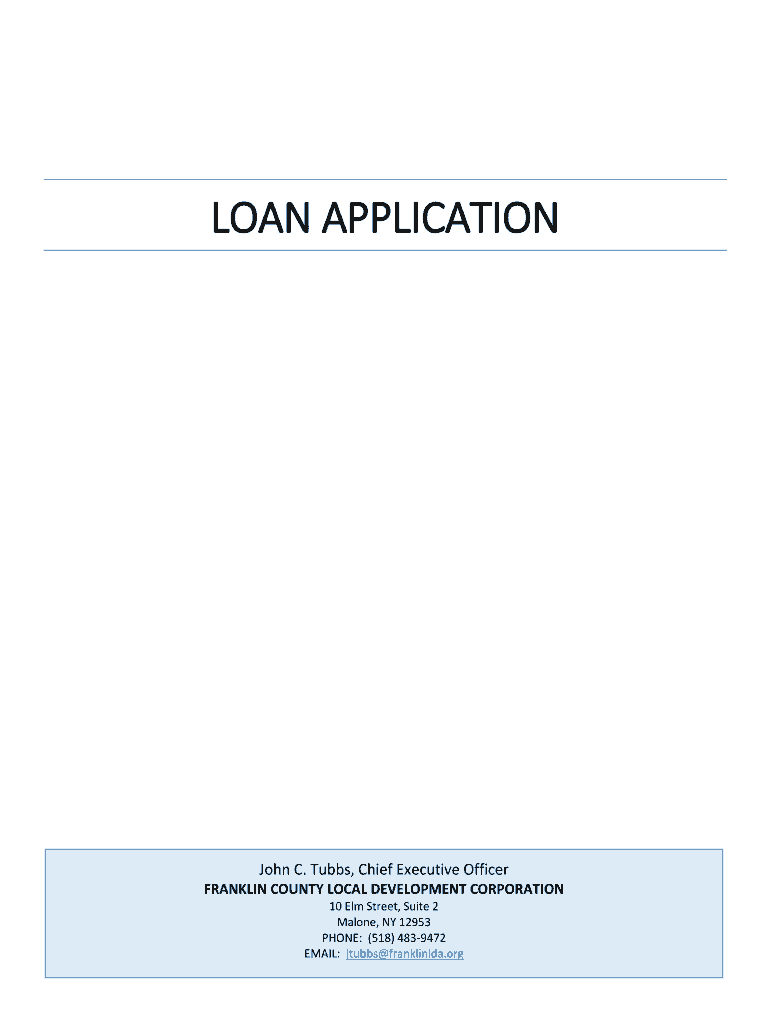 LOAN APPLICATION

John C. Tubbs, Chief Executive Officer
FRANKLIN COUNTY LOCAL DEVELOPMENT CORPORATION
10 Elm Street, Suite 2
Malone, NY 12953
PHONE: (518) 483-9472
EMAIL: jtubbs@franklinida.org